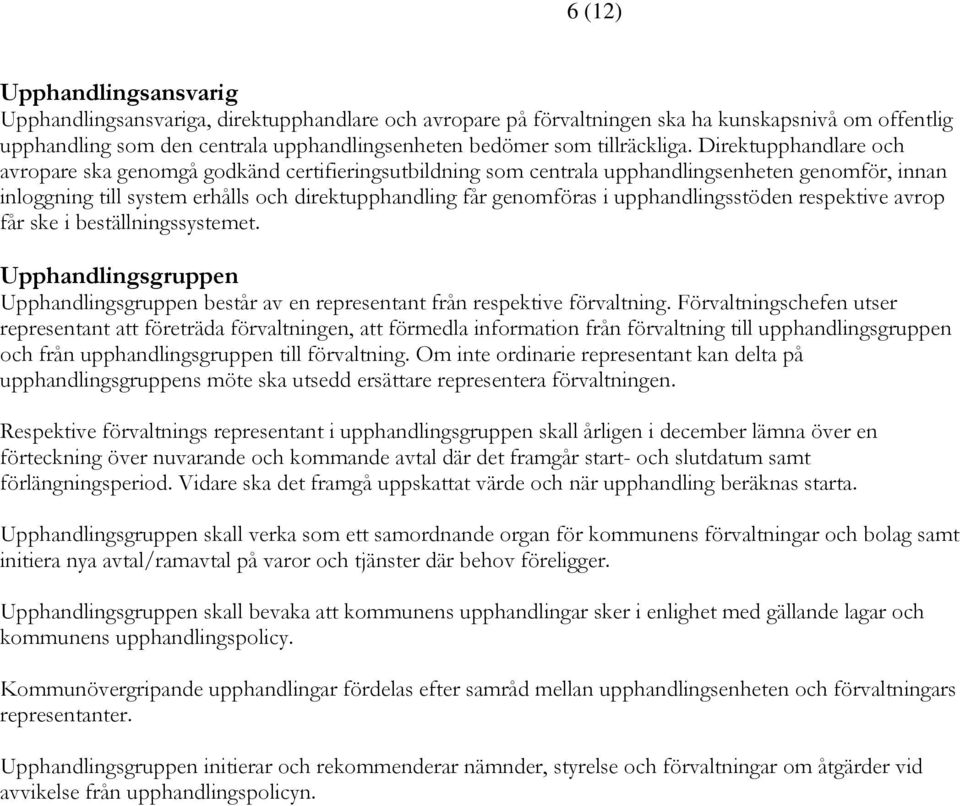 6 (12)

Upphandlingsansvarig
Upphandlingsansvariga, direktupphandlare och avropare på förvaltningen ska ha kunskapsnivå om offentlig upphandling som den centrala upphandlingsenheten bedömer som tillräckliga. Direktupphandlare och avropare ska genomgå godkänd certifieringsutbildning som centrala upphandlingsenheten genomför, innan inloggning till system erhålls och direktupphandling får genomföras i upphandlingsstöden respektive avrop får ske i beställningssystemet.

Upphandlingsgruppen
Upphandlingsgruppen består av en representant från respektive förvaltning. Förvaltningschefen utser representant att företräda förvaltningen, att förmedla information från förvaltning till upphandlingsgruppen och från upphandlingsgruppen till förvaltning. Om inte ordinarie representant kan delta på upphandlingsgruppens möte ska utsedd ersättare representera förvaltningen.

Respektive förvaltnings representant i upphandlingsgruppen skall årligen i december lämna över en förteckning över nuvarande och kommande avtal där det framgår start- och slutdatum samt förlängningsperiod. Vidare ska det framgå uppskattat värde och när upphandling beräknas starta.

Upphandlingsgruppen skall verka som ett samordnande organ för kommunens förvaltningar och bolag samt initiera nya avtal/ramavtal på varor och tjänster där behov föreligger.

Upphandlingsgruppen skall bevaka att kommunens upphandlingar sker i enlighet med gällande lagar och kommunens upphandlingspolicy.

Kommunövergripande upphandlingar fördelas efter samråd mellan upphandlingsenheten och förvaltningars representanter.

Upphandlingsgruppen initierar och rekommenderar nämnder, styrelse och förvaltningar om åtgärder vid avvikelse från upphandlingspolicyn.